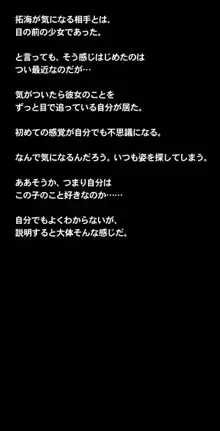 拓海が気になる相手とは、
目の前の少女であった。

と言っても、そう感じはじめたのは
つい最近なのだが…

気がついたら彼女のことを
ずっと目で追っている自分が居た。

初めての感覚が自分でも不思議になる。

なんで気になるんだろう。いつも姿を探してしまう。

ああそうか、つまり自分は
この子のこと好きなのか……

自分でもよくわからないが、
説明すると大体そんな感じだ。